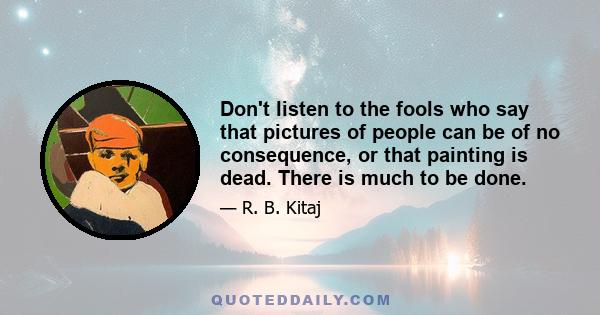 Don't listen to the fools who say that pictures of people can be of no consequence, or that painting is dead. There is much to be done.

— R. B. Kitaj

QUOTEDDAILY.COM